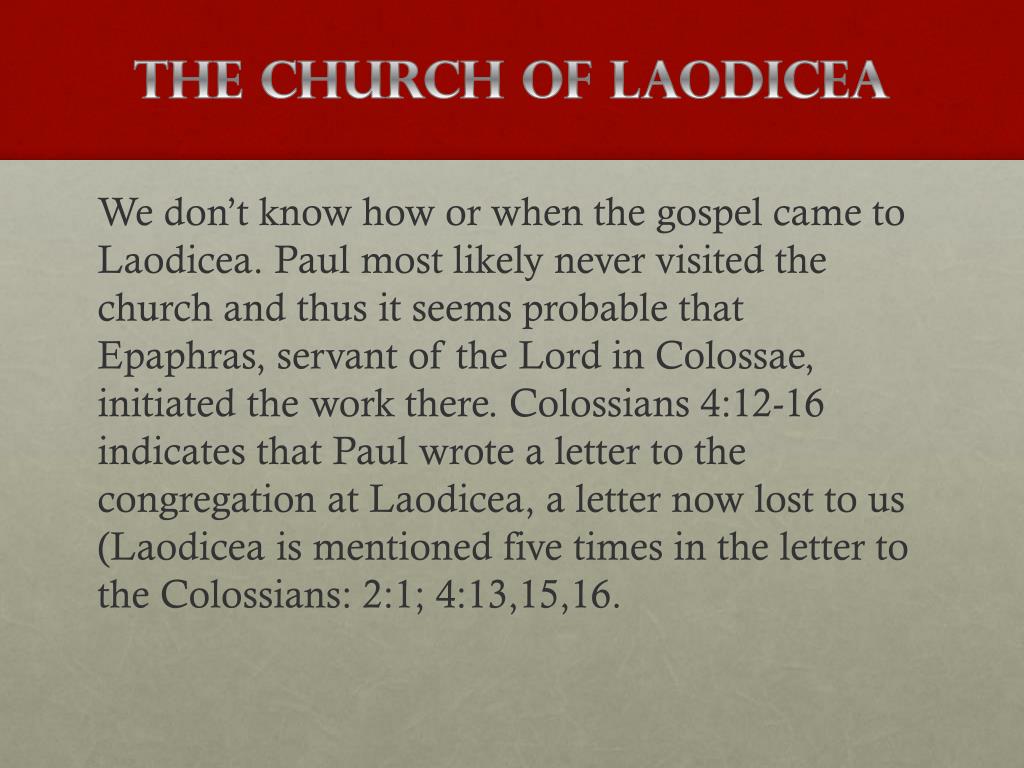 THE CHURCH OF LAODICEA

We don’t know how or when the gospel came to Laodicea. Paul most likely never visited the church and thus it seems probable that Epaphras, servant of the Lord in Colossae, initiated the work there. Colossians 4:12-16 indicates that Paul wrote a letter to the congregation at Laodicea, a letter now lost to us (Laodicea is mentioned five times in the letter to the Colossians: 2:1; 4:13,15,16.